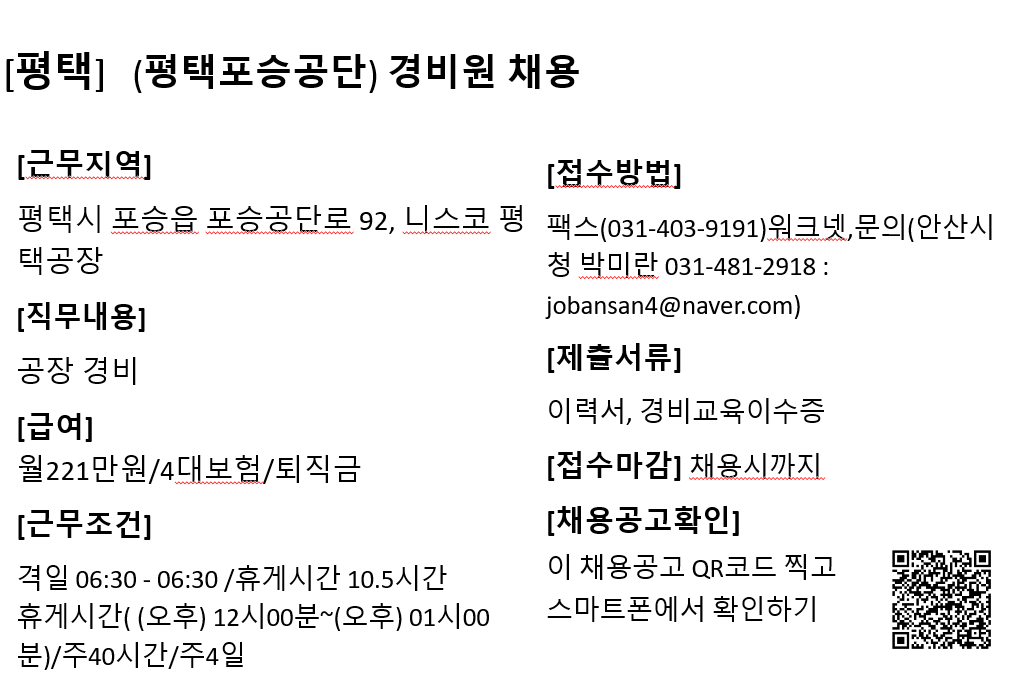 [평택] (평택포승공단) 경비원 채용

[근무지역]

평택시 포승읍 포승공단로 92, 니스코 평택공장

[직무내용]

공장 경비

[급여]

월221만원/4대보험/퇴직금

[근무조건]

격일 06:30 - 06:30 /휴게시간 10.5시간 휴게시간( (오후) 12시00분~(오후) 01시00분)/주40시간/주4일

[접수방법]

팩스(031-403-9191)워크넷,문의(안산시청 박미란 031-481-2918 : jobansan4@naver.com)

[제출서류]

이력서, 경비교육이수증

[접수마감] 채용시까지

[채용공고확인]

이 채용공고 QR코드 찍고 스마트폰에서 확인하기